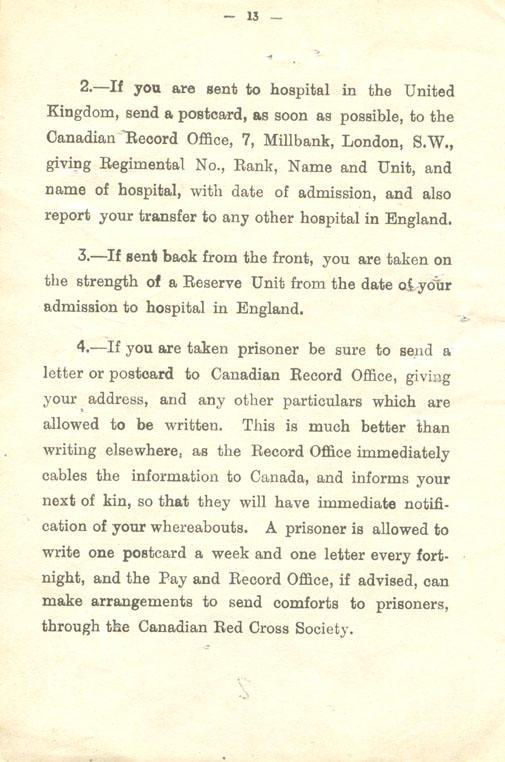 — 13 —

2.—If you are sent to hospital in the United Kingdom, send a postcard, as soon as possible, to the Canadian Record Office, 7, Millbank, London, S.W., giving Regimental No., Rank, Name and Unit, and name of hospital, with date of admission, and also report your transfer to any other hospital in England.

3.—If sent back from the front, you are taken on the strength of a Reserve Unit from the date of your admission to hospital in England.

4.—If you are taken prisoner be sure to send a letter or postcard to Canadian Record Office, giving your address, and any other particulars which are allowed to be written. This is much better than writing elsewhere, as the Record Office immediately cables the information to Canada, and informs your next of kin, so that they will have immediate notification of your whereabouts. A prisoner is allowed to write one postcard a week and one letter every fortnight, and the Pay and Record Office, if advised, can make arrangements to send comforts to prisoners, through the Canadian Red Cross Society.